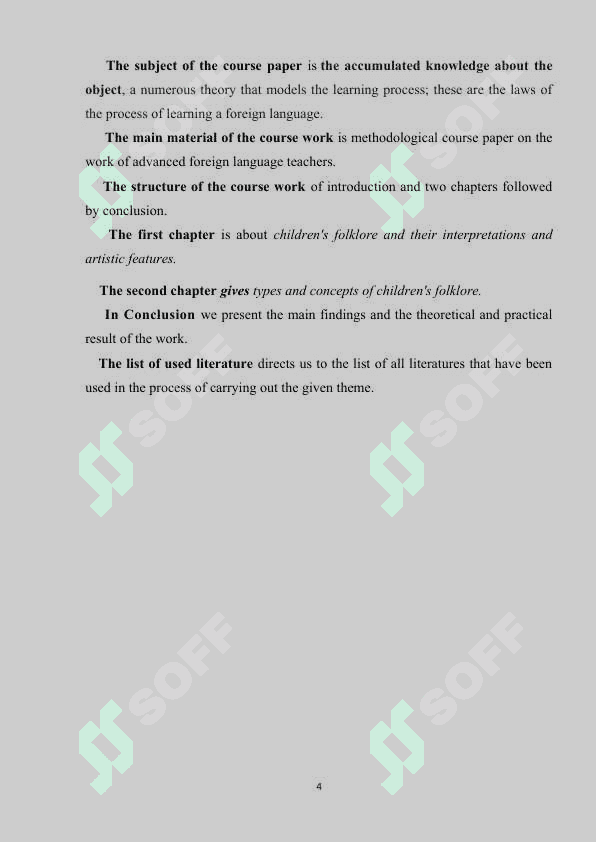 The subject of the course paper is the accumulated knowledge about the object, a numerous theory that models the learning process; these are the laws of the process of learning a foreign language.

The main material of the course work is methodological course paper on the work of advanced foreign language teachers.

The structure of the course work of introduction and two chapters followed by conclusion.

The first chapter is about children's folklore and their interpretations and artistic features.

The second chapter gives types and concepts of children's folklore.

In Conclusion we present the main findings and the theoretical and practical result of the work.

The list of used literature directs us to the list of all literatures that have been used in the process of carrying out the given theme.

SOFF

SOFF

SOFF

SOFF

SOFF

SOFF

4